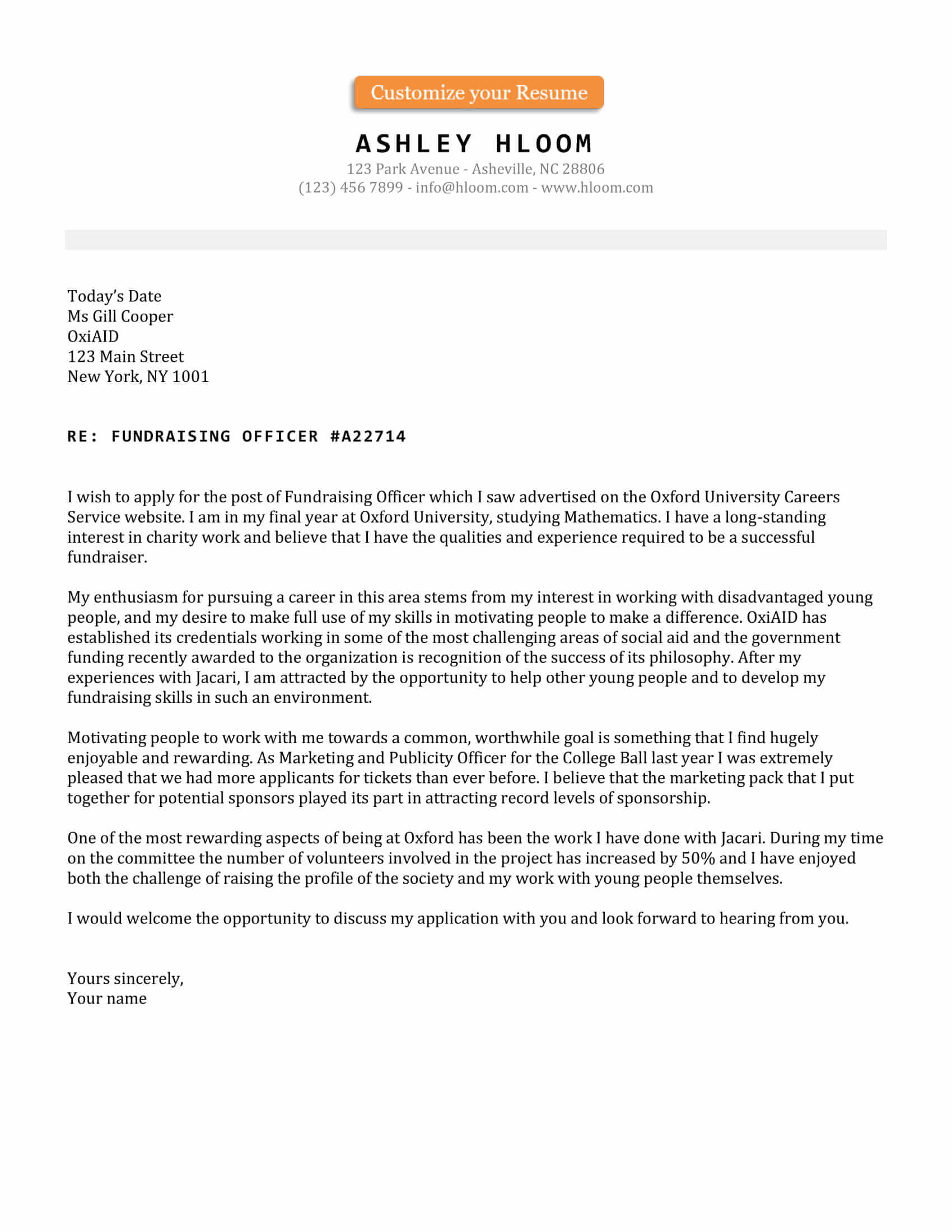 Customize your Resume

ASHLEY HLOOM
123 Park Avenue - Asheville, NC 28806
(123) 456 7899 - info@hloom.com - www.hloom.com

Today's Date
Ms Gill Cooper
OxiAID
123 Main Street
New York, NY 1001

RE: FUNDRAISING OFFICER #A22714

I wish to apply for the post of Fundraising Officer which I saw advertised on the Oxford University Careers Service website. I am in my final year at Oxford University, studying Mathematics. I have a long-standing interest in charity work and believe that I have the qualities and experience required to be a successful fundraiser.

My enthusiasm for pursuing a career in this area stems from my interest in working with disadvantaged young people, and my desire to make full use of my skills in motivating people to make a difference. OxiAID has established its credentials working in some of the most challenging areas of social aid and the government funding recently awarded to the organization is recognition of the success of its philosophy. After my experiences with Jacari, I am attracted by the opportunity to help other young people and to develop my fundraising skills in such an environment.

Motivating people to work with me towards a common, worthwhile goal is something that I find hugely enjoyable and rewarding. As Marketing and Publicity Officer for the College Ball last year I was extremely pleased that we had more applicants for tickets than ever before. I believe that the marketing pack that I put together for potential sponsors played its part in attracting record levels of sponsorship.

One of the most rewarding aspects of being at Oxford has been the work I have done with Jacari. During my time on the committee the number of volunteers involved in the project has increased by 50% and I have enjoyed both the challenge of raising the profile of the society and my work with young people themselves.

I would welcome the opportunity to discuss my application with you and look forward to hearing from you.

Yours sincerely,
Your name